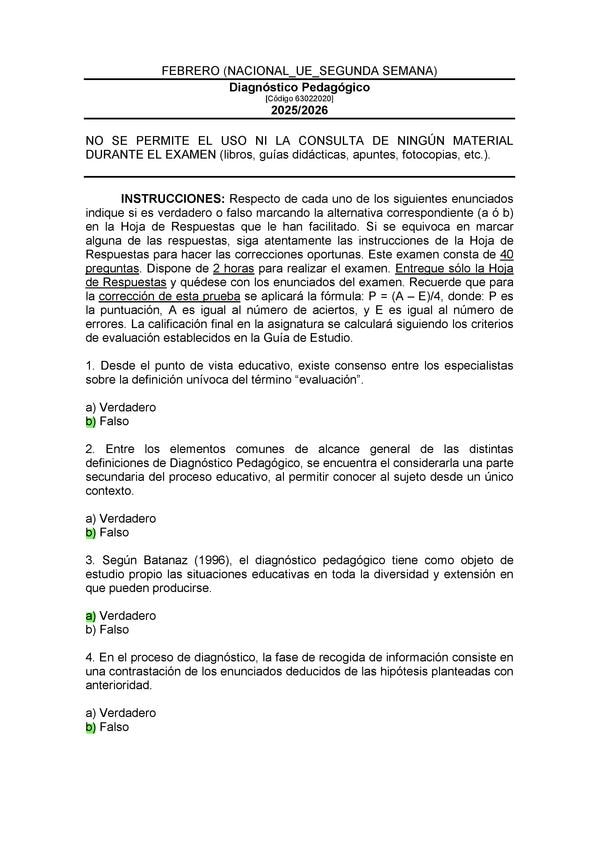 FEBRERO (NACIONAL_UE_SEGUNDA SEMANA)

Diagnóstico Pedagógico
[Código 63022020]
2025/2026

NO SE PERMITE EL USO NI LA CONSULTA DE NINGÚN MATERIAL DURANTE EL EXAMEN (libros, guías didácticas, apuntes, fotocopias, etc.).

INSTRUCCIONES: Respecto de cada uno de los siguientes enunciados indique si es verdadero o falso marcando la alternativa correspondiente (a ó b) en la Hoja de Respuestas que le han facilitado. Si se equivoca en marcar alguna de las respuestas, siga atentamente las instrucciones de la Hoja de Respuestas para hacer las correcciones oportunas. Este examen consta de 40 preguntas. Dispone de 2 horas para realizar el examen. Entregue sólo la Hoja de Respuestas y quédese con los enunciados del examen. Recuerde que para la corrección de esta prueba se aplicará la fórmula: P = (A – E)/4, donde: P es la puntuación, A es igual al número de aciertos, y E es igual al número de errores. La calificación final en la asignatura se calculará siguiendo los criterios de evaluación establecidos en la Guía de Estudio.

1. Desde el punto de vista educativo, existe consenso entre los especialistas sobre la definición unívoca del término “evaluación”.

a) Verdadero
b) Falso

2. Entre los elementos comunes de alcance general de las distintas definiciones de Diagnóstico Pedagógico, se encuentra el considerarla una parte secundaria del proceso educativo, al permitir conocer al sujeto desde un único contexto.

a) Verdadero
b) Falso

3. Según Batanaz (1996), el diagnóstico pedagógico tiene como objeto de estudio propio las situaciones educativas en toda la diversidad y extensión en que pueden producirse.

a) Verdadero
b) Falso

4. En el proceso de diagnóstico, la fase de recogida de información consiste en una contrastación de los enunciados deducidos de las hipótesis planteadas con anterioridad.

a) Verdadero
b) Falso